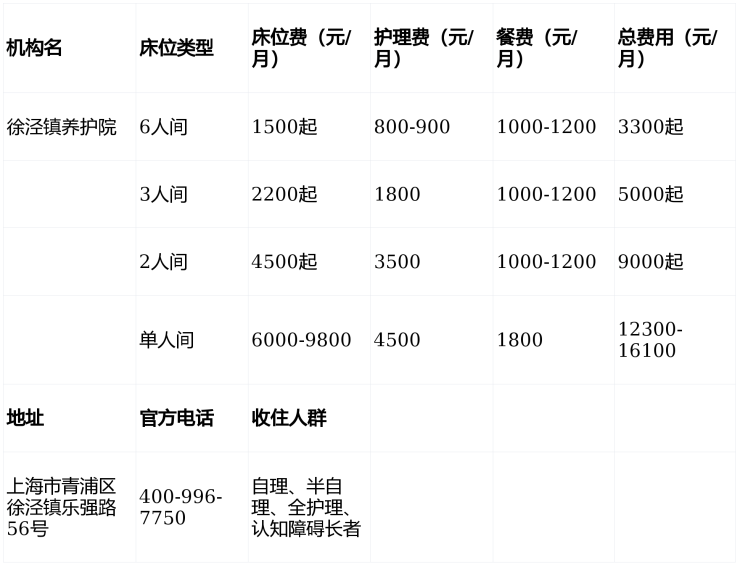 | 机构名 | 床位类型 | 床位费（元/月） | 护理费（元/月） | 餐费（元/月） | 总费用（元/月） |
|---|---|---|---|---|---|
| 徐泾镇养护院 | 6人间 | 1500起 | 800-900 | 1000-1200 | 3300起 |
|  | 3人间 | 2200起 | 1800 | 1000-1200 | 5000起 |
|  | 2人间 | 4500起 | 3500 | 1000-1200 | 9000起 |
|  | 单人间 | 6000-9800 | 4500 | 1800 | 12300-16100 |
| 地址 | 官方电话 | 收住人群 |  |  |  |
| 上海市青浦区徐泾镇乐强路56号 | 400-996-7750 | 自理、半自理、全护理、认知障碍长者 |  |  |  |